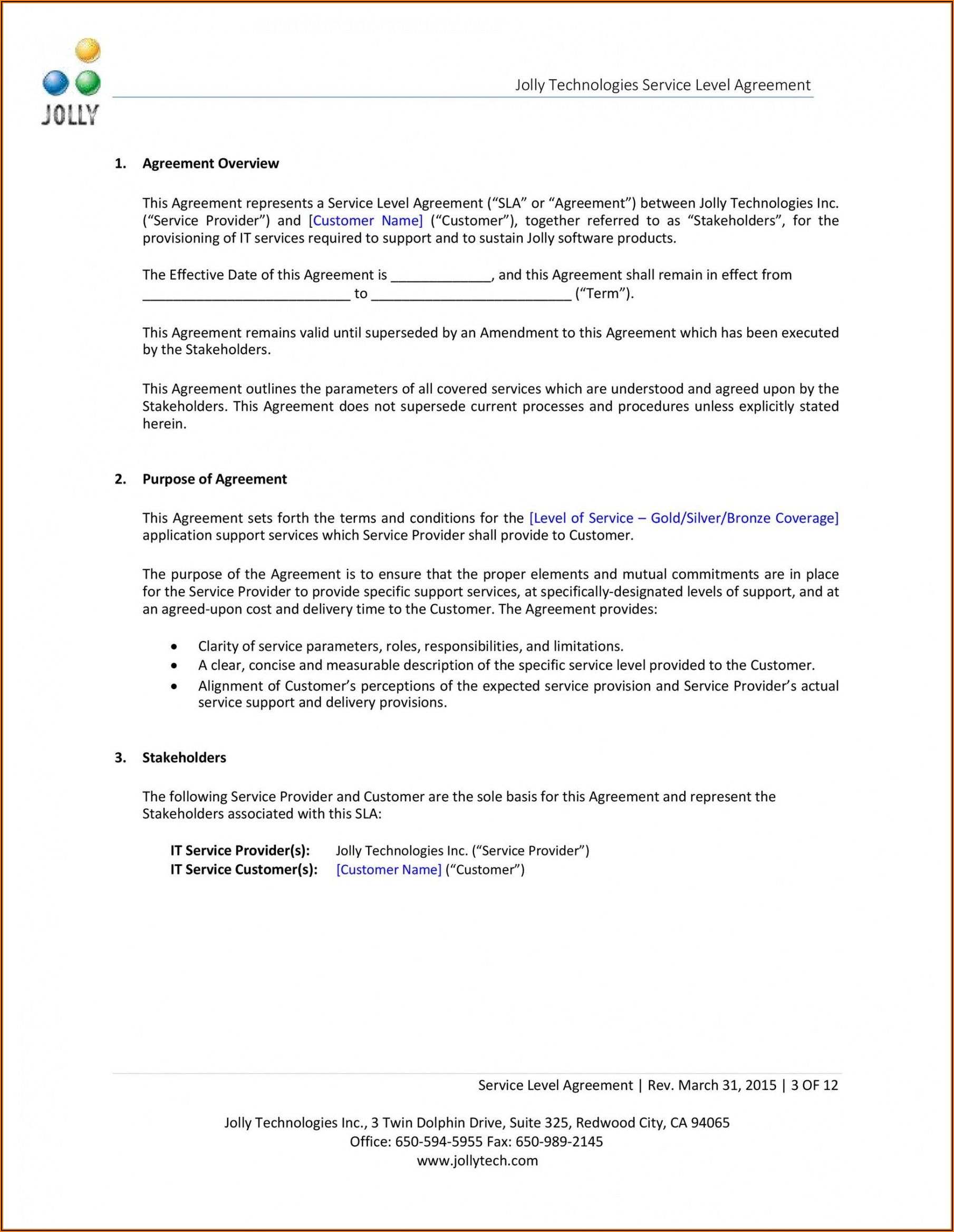 JOLLY

Jolly Technologies Service Level Agreement

1. Agreement Overview

This Agreement represents a Service Level Agreement (“SLA” or “Agreement”) between Jolly Technologies Inc. (“Service Provider”) and [Customer Name] (“Customer”), together referred to as “Stakeholders”, for the provisioning of IT services required to support and to sustain Jolly software products.

The Effective Date of this Agreement is _____________, and this Agreement shall remain in effect from ___________________________ to __________________________ (“Term”).

This Agreement remains valid until superseded by an Amendment to this Agreement which has been executed by the Stakeholders.

This Agreement outlines the parameters of all covered services which are understood and agreed upon by the Stakeholders. This Agreement does not supersede current processes and procedures unless explicitly stated herein.

2. Purpose of Agreement

This Agreement sets forth the terms and conditions for the [Level of Service – Gold/Silver/Bronze Coverage] application support services which Service Provider shall provide to Customer.

The purpose of the Agreement is to ensure that the proper elements and mutual commitments are in place for the Service Provider to provide specific support services, at specifically-designated levels of support, and at an agreed-upon cost and delivery time to the Customer. The Agreement provides:

• Clarity of service parameters, roles, responsibilities, and limitations.
• A clear, concise and measurable description of the specific service level provided to the Customer.
• Alignment of Customer’s perceptions of the expected service provision and Service Provider’s actual service support and delivery provisions.

3. Stakeholders

The following Service Provider and Customer are the sole basis for this Agreement and represent the Stakeholders associated with this SLA:

IT Service Provider(s): Jolly Technologies Inc. (“Service Provider”)
IT Service Customer(s): [Customer Name] (“Customer”)

Service Level Agreement | Rev. March 31, 2015 | 3 OF 12

Jolly Technologies Inc., 3 Twin Dolphin Drive, Suite 325, Redwood City, CA 94065
Office: 650-594-5955 Fax: 650-989-2145
www.jollytech.com